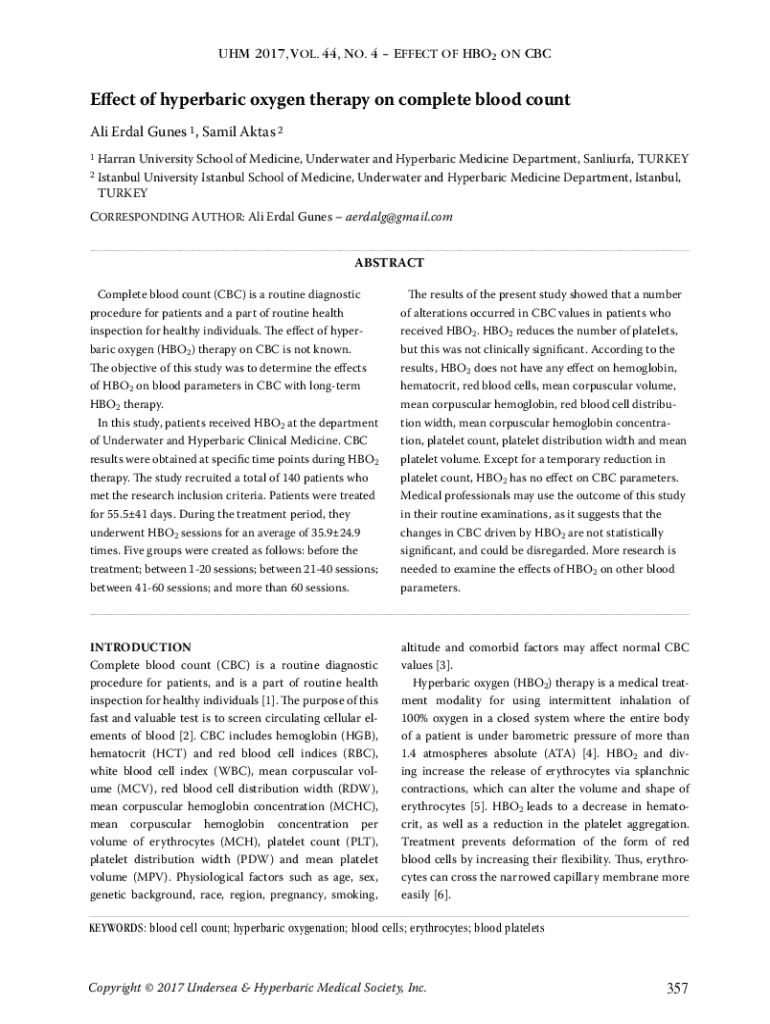 UHM 2017, VOL. 44, NO. 4 – EFFECT OF $HBO_2$ ON CBC

Effect of hyperbaric oxygen therapy on complete blood count

Ali Erdal Gunes $^1$, Samil Aktas $^2$

$^1$ Harran University School of Medicine, Underwater and Hyperbaric Medicine Department, Sanliurfa, TURKEY
$^2$ Istanbul University Istanbul School of Medicine, Underwater and Hyperbaric Medicine Department, Istanbul, TURKEY

CORRESPONDING AUTHOR: Ali Erdal Gunes – aerdalg@gmail.com

ABSTRACT

Complete blood count (CBC) is a routine diagnostic procedure for patients and a part of routine health inspection for healthy individuals. The effect of hyperbaric oxygen ($HBO_2$) therapy on CBC is not known. The objective of this study was to determine the effects of $HBO_2$ on blood parameters in CBC with long-term $HBO_2$ therapy.

In this study, patients received $HBO_2$ at the department of Underwater and Hyperbaric Clinical Medicine. CBC results were obtained at specific time points during $HBO_2$ therapy. The study recruited a total of 140 patients who met the research inclusion criteria. Patients were treated for 55.5±41 days. During the treatment period, they underwent $HBO_2$ sessions for an average of 35.9±24.9 times. Five groups were created as follows: before the treatment; between 1-20 sessions; between 21-40 sessions; between 41-60 sessions; and more than 60 sessions.

The results of the present study showed that a number of alterations occurred in CBC values in patients who received $HBO_2$. $HBO_2$ reduces the number of platelets, but this was not clinically significant. According to the results, $HBO_2$ does not have any effect on hemoglobin, hematocrit, red blood cells, mean corpuscular volume, mean corpuscular hemoglobin, red blood cell distribution width, mean corpuscular hemoglobin concentration, platelet count, platelet distribution width and mean platelet volume. Except for a temporary reduction in platelet count, $HBO_2$ has no effect on CBC parameters. Medical professionals may use the outcome of this study in their routine examinations, as it suggests that the changes in CBC driven by $HBO_2$ are not statistically significant, and could be disregarded. More research is needed to examine the effects of $HBO_2$ on other blood parameters.

INTRODUCTION
Complete blood count (CBC) is a routine diagnostic procedure for patients, and is a part of routine health inspection for healthy individuals [1]. The purpose of this fast and valuable test is to screen circulating cellular elements of blood [2]. CBC includes hemoglobin (HGB), hematocrit (HCT) and red blood cell indices (RBC), white blood cell index (WBC), mean corpuscular volume (MCV), red blood cell distribution width (RDW), mean corpuscular hemoglobin concentration (MCHC), mean corpuscular hemoglobin concentration per volume of erythrocytes (MCH), platelet count (PLT), platelet distribution width (PDW) and mean platelet volume (MPV). Physiological factors such as age, sex, genetic background, race, region, pregnancy, smoking, altitude and comorbid factors may affect normal CBC values [3].

Hyperbaric oxygen ($HBO_2$) therapy is a medical treatment modality for using intermittent inhalation of 100% oxygen in a closed system where the entire body of a patient is under barometric pressure of more than 1.4 atmospheres absolute (ATA) [4]. $HBO_2$ and diving increase the release of erythrocytes via splanchnic contractions, which can alter the volume and shape of erythrocytes [5]. $HBO_2$ leads to a decrease in hematocrit, as well as a reduction in the platelet aggregation. Treatment prevents deformation of the form of red blood cells by increasing their flexibility. Thus, erythrocytes can cross the narrowed capillary membrane more easily [6].

KEYWORDS: blood cell count; hyperbaric oxygenation; blood cells; erythrocytes; blood platelets

Copyright © 2017 Undersea & Hyperbaric Medical Society, Inc.

357